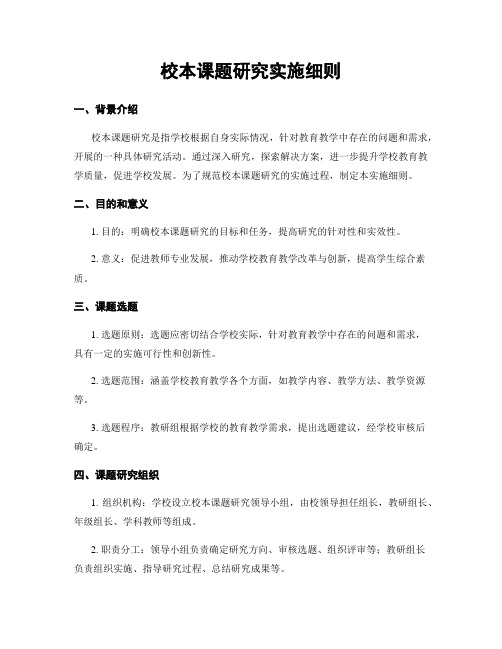 校本课题研究实施细则

一、背景介绍

校本课题研究是指学校根据自身实际情况，针对教育教学中存在的问题和需求，开展的一种具体研究活动。通过深入研究，探索解决方案，进一步提升学校教育教学质量，促进学校发展。为了规范校本课题研究的实施过程，制定本实施细则。

二、目的和意义

1. 目的：明确校本课题研究的目标和任务，提高研究的针对性和实效性。

2. 意义：促进教师专业发展，推动学校教育教学改革与创新，提高学生综合素质。

三、课题选题

1. 选题原则：选题应密切结合学校实际，针对教育教学中存在的问题和需求，具有一定的实施可行性和创新性。

2. 选题范围：涵盖学校教育教学各个方面，如教学内容、教学方法、教学资源等。

3. 选题程序：教研组根据学校的教育教学需求，提出选题建议，经学校审核后确定。

四、课题研究组织

1. 组织机构：学校设立校本课题研究领导小组，由校领导担任组长，教研组长、年级组长、学科教师等组成。

2. 职责分工：领导小组负责确定研究方向、审核选题、组织评审等；教研组长负责组织实施、指导研究过程、总结研究成果等。